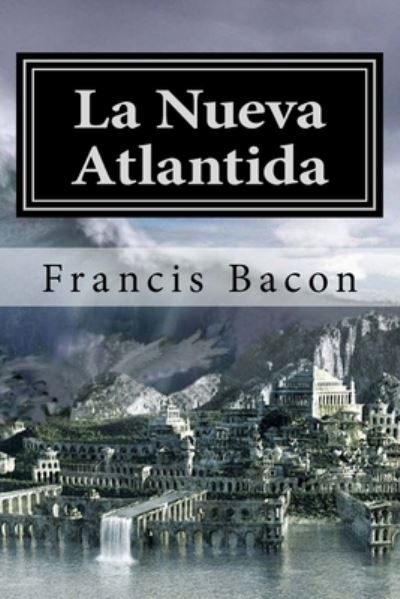 La Nueva Atlantida

Francis Bacon